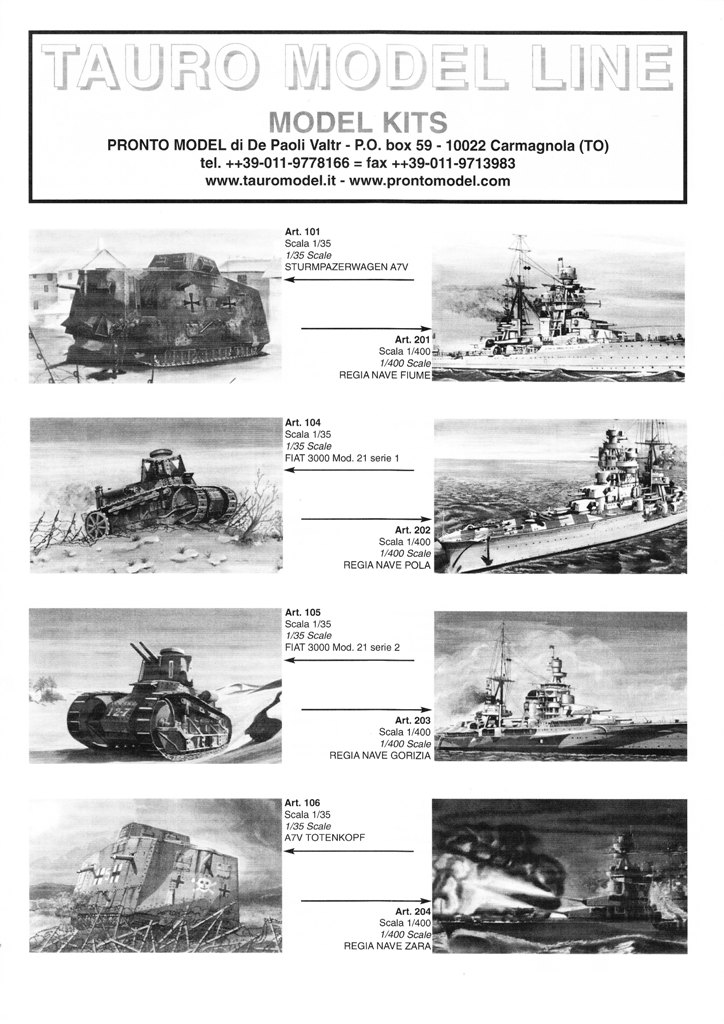 TAURO MODEL LINE

MODEL KITS

PRONTO MODEL di De Paoli Valtr - P.O. box 59 - 10022 Carmagnola (TO)
tel. ++39-011-9778166 = fax ++39-011-9713983
www.tauromodel.it - www.prontomodel.com

Art. 101
Scala 1/35
1/35 Scale
STURMPAZERWAGEN A7V

Art. 201
Scala 1/400
1/400 Scale
REGIA NAVE FIUME

Art. 104
Scala 1/35
1/35 Scale
FIAT 3000 Mod. 21 serie 1

Art. 202
Scala 1/400
1/400 Scale
REGIA NAVE POLA

Art. 105
Scala 1/35
1/35 Scale
FIAT 3000 Mod. 21 serie 2

Art. 203
Scala 1/400
1/400 Scale
REGIA NAVE GORIZIA

Art. 106
Scala 1/35
1/35 Scale
A7V TOTENKOPF

Art. 204
Scala 1/400
1/400 Scale
REGIA NAVE ZARA